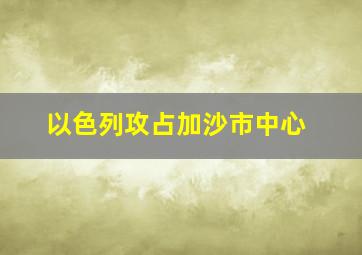 以色列攻占加沙市中心